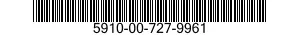 5910-00-727-9961